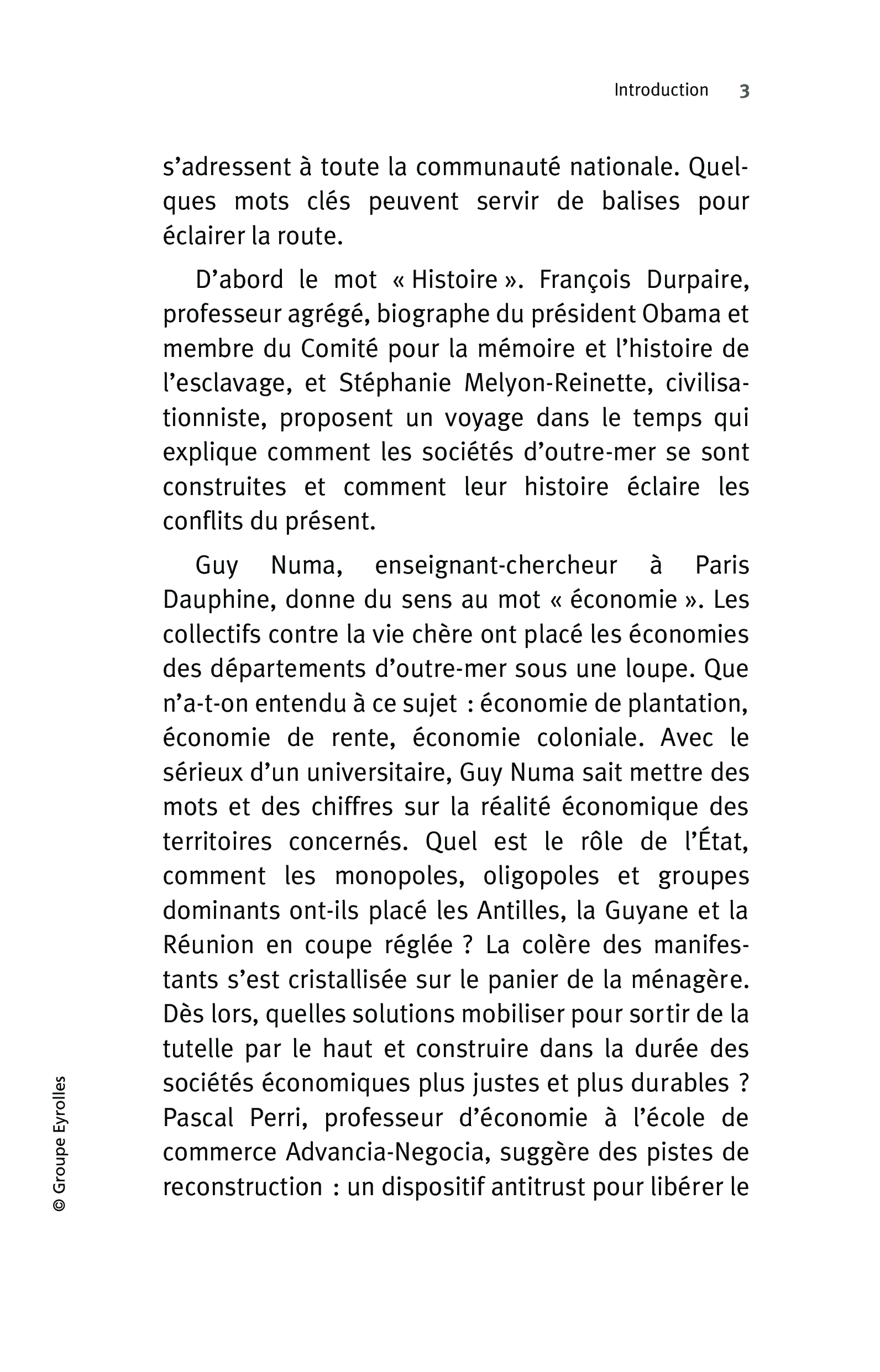 Introduction 3

s'adressent à toute la communauté nationale. Quelques mots clés peuvent servir de balises pour éclairer la route.

D'abord le mot « Histoire ». François Durpaire, professeur agrégé, biographe du président Obama et membre du Comité pour la mémoire et l'histoire de l'esclavage, et Stéphanie Melyon-Reinette, civilisationniste, proposent un voyage dans le temps qui explique comment les sociétés d'outre-mer se sont construites et comment leur histoire éclaire les conflits du présent.

Guy Numa, enseignant-chercheur à Paris Dauphine, donne du sens au mot « économie ». Les collectifs contre la vie chère ont placé les économies des départements d'outre-mer sous une loupe. Que n'a-t-on entendu à ce sujet : économie de plantation, économie de rente, économie coloniale. Avec le sérieux d'un universitaire, Guy Numa sait mettre des mots et des chiffres sur la réalité économique des territoires concernés. Quel est le rôle de l'État, comment les monopoles, oligopoles et groupes dominants ont-ils placé les Antilles, la Guyane et la Réunion en coupe réglée ? La colère des manifestants s'est cristallisée sur le panier de la ménagère. Dès lors, quelles solutions mobiliser pour sortir de la tutelle par le haut et construire dans la durée des sociétés économiques plus justes et plus durables ? Pascal Perri, professeur d'économie à l'école de commerce Advancia-Negocia, suggère des pistes de reconstruction : un dispositif antitrust pour libérer le

© Groupe Eyrolles